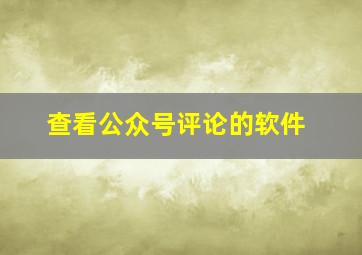 查看公众号评论的软件